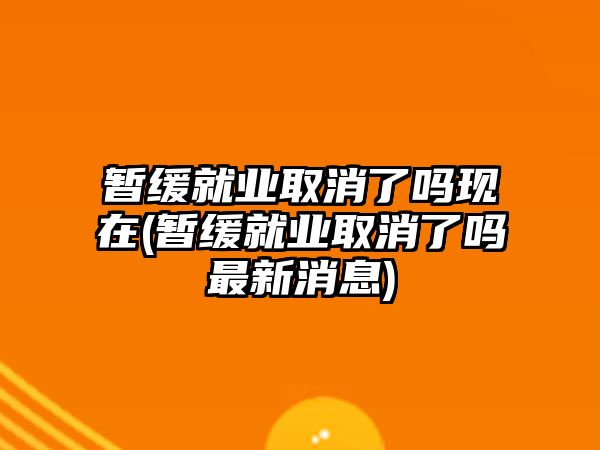 暂缓就业取消了吗现在(暂缓就业取消了吗最新消息)